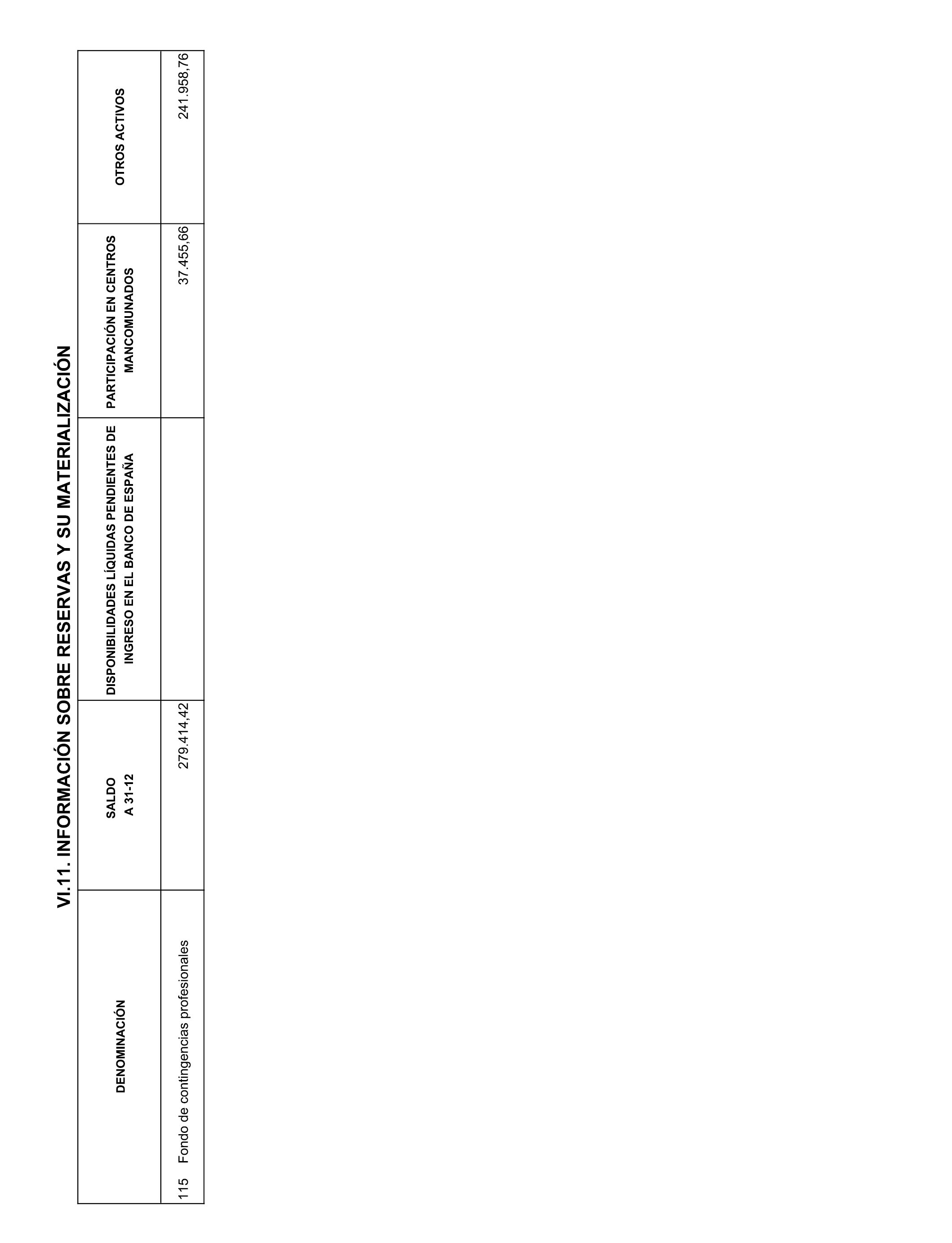 VI.11. INFORMACIÓN SOBRE RESERVAS Y SU MATERIALIZACIÓN

| DENOMINACIÓN | SALDO A 31-12 | DISPONIBILIDADES LÍQUIDAS PENDIENTES DE INGRESO EN EL BANCO DE ESPAÑA | PARTICIPACIÓN EN CENTROS MANCOMUNADOS | OTROS ACTIVOS |
|---|---|---|---|---|
| 115 Fondo de contingencias profesionales | 279.414,42 | | 37.455,66 | 241.958,76 |